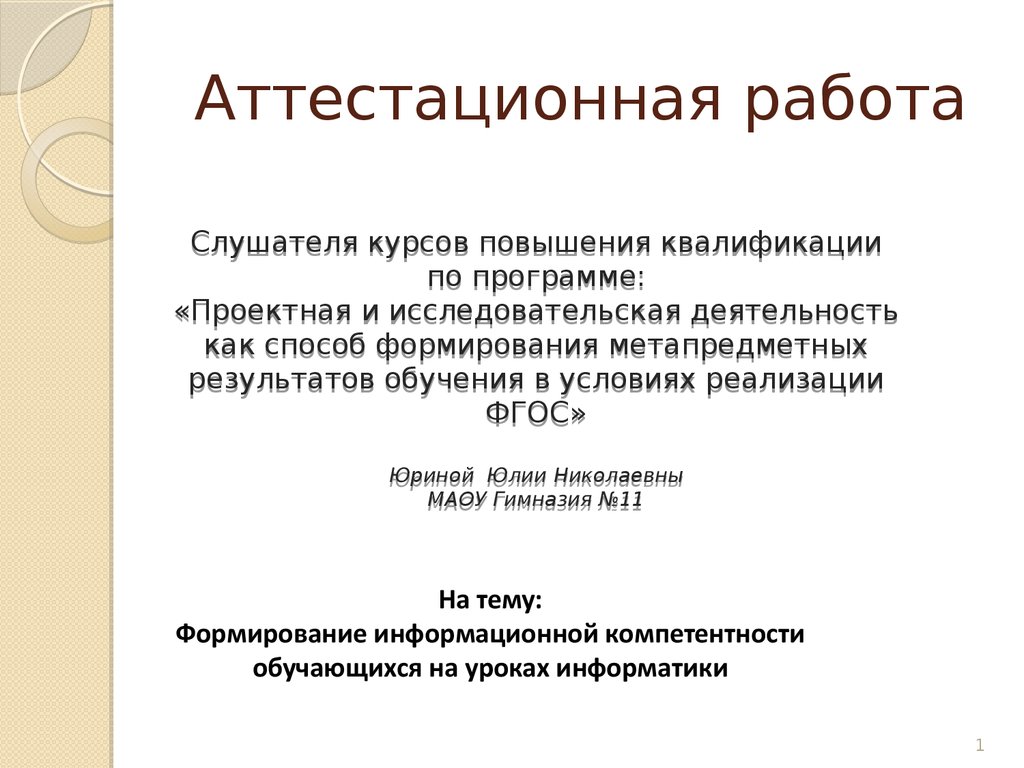 Аттестационная работа

Слушателя курсов повышения квалификации по программе:
«Проектная и исследовательская деятельность как способ формирования метапредметных результатов обучения в условиях реализации ФГОС»

Юриной Юлии Николаевны
МАОУ Гимназия №11

На тему:
Формирование информационной компетентности обучающихся на уроках информатики

1